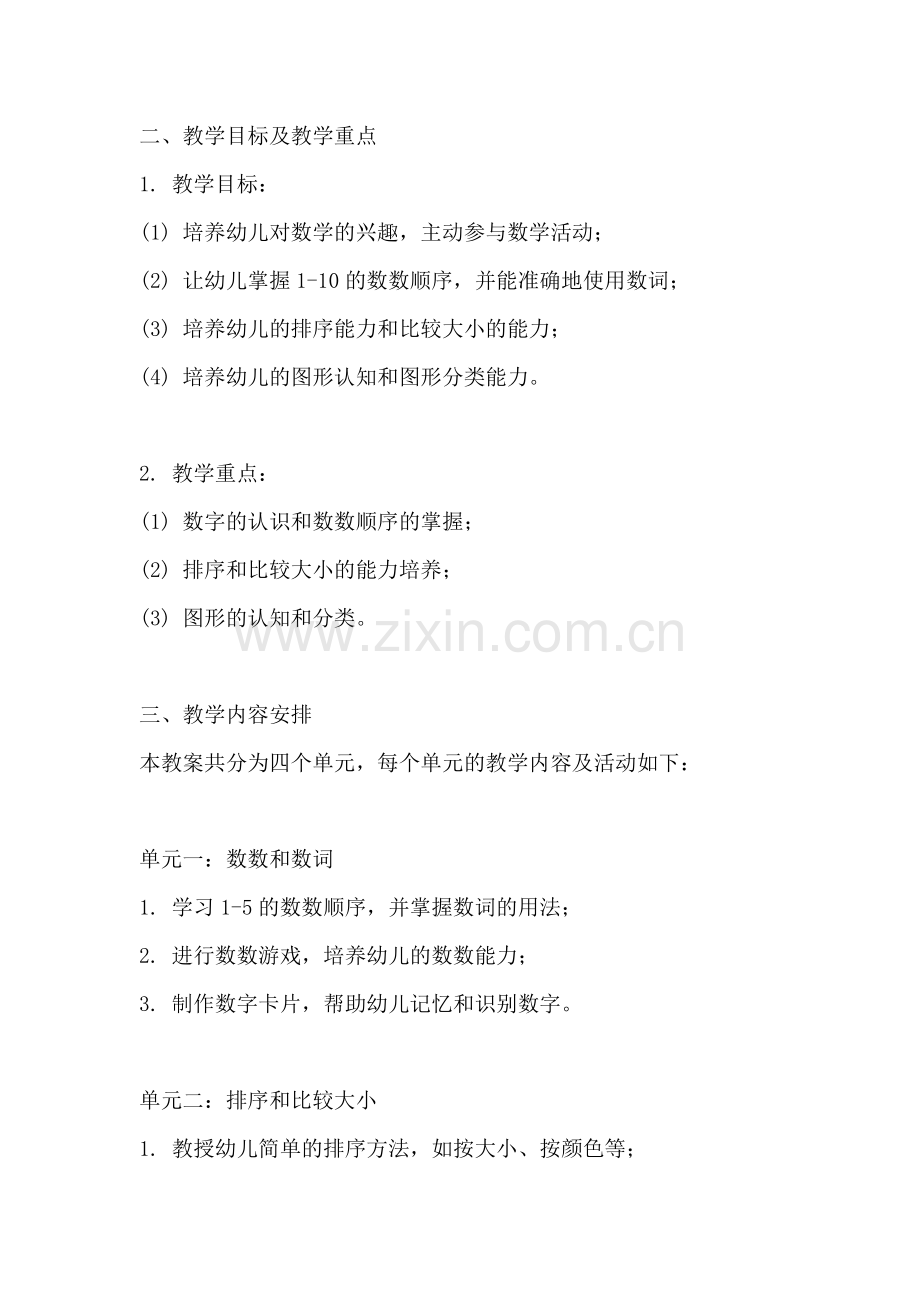 二、教学目标及教学重点

1. 教学目标：

(1) 培养幼儿对数学的兴趣，主动参与数学活动；

(2) 让幼儿掌握 1-10 的数数顺序，并能准确地使用数词；

(3) 培养幼儿的排序能力和比较大小的能力；

(4) 培养幼儿的图形认知和图形分类能力。

2. 教学重点：

(1) 数字的认识和数数顺序的掌握；

(2) 排序和比较大小的能力培养；

(3) 图形的认知和分类。

www.zixin.com.cn

三、教学内容安排

本教案共分为四个单元，每个单元的教学内容及活动如下：

单元一：数数和数词

1. 学习 1-5 的数数顺序，并掌握数词的用法；

2. 进行数数游戏，培养幼儿的数数能力；

3. 制作数字卡片，帮助幼儿记忆和识别数字。

单元二：排序和比较大小

1. 教授幼儿简单的排序方法，如按大小、按颜色等；